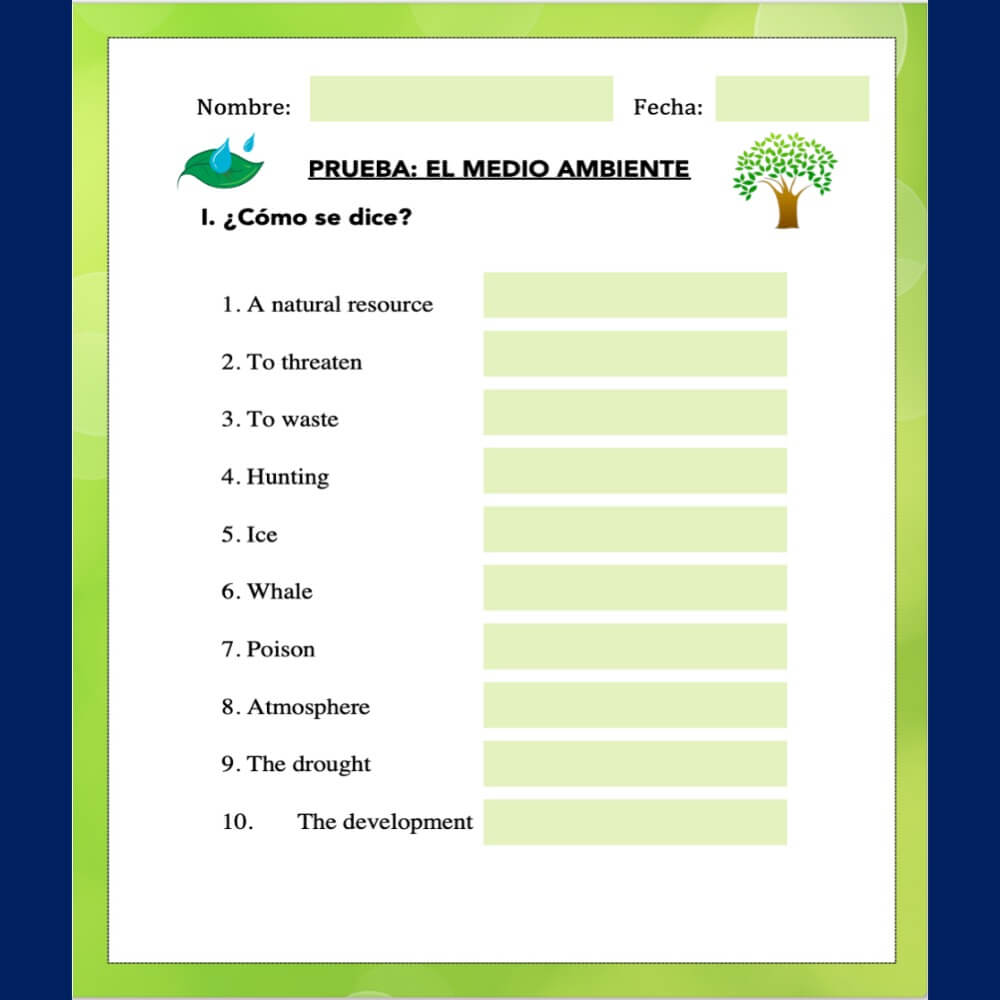 Nombre: Fecha:

PRUEBA: EL MEDIO AMBIENTE

I. ¿Cómo se dice?

1. A natural resource

2. To threaten

3. To waste

4. Hunting

5. Ice

6. Whale

7. Poison

8. Atmosphere

9. The drought

10. The development